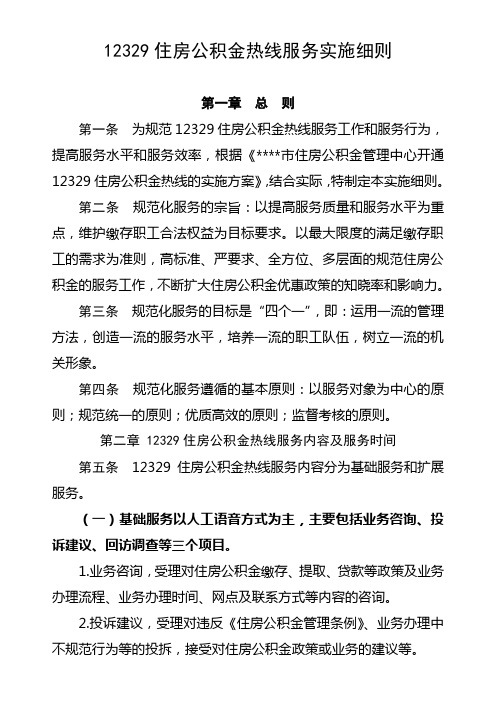 12329 住房公积金热线服务实施细则

第一章　总　则

第一条　为规范 12329 住房公积金热线服务工作和服务行为，提高服务水平和服务效率，根据《****市住房公积金管理中心开通 12329 住房公积金热线的实施方案》，结合实际，特制定本实施细则。

第二条　规范化服务的宗旨：以提高服务质量和服务水平为重点，维护缴存职工合法权益为目标要求。以最大限度的满足缴存职工的需求为准则，高标准、严要求、全方位、多层面的规范住房公积金的服务工作，不断扩大住房公积金优惠政策的知晓率和影响力。

第三条　规范化服务的目标是“四个一”，即：运用一流的管理方法，创造一流的服务水平，培养一流的职工队伍，树立一流的机关形象。

第四条　规范化服务遵循的基本原则：以服务对象为中心的原则；规范统一的原则；优质高效的原则；监督考核的原则。

第二章　12329 住房公积金热线服务内容及服务时间

第五条　12329 住房公积金热线服务内容分为基础服务和扩展服务。

（一）基础服务以人工语音方式为主，主要包括业务咨询、投诉建议、回访调查等三个项目。

1.业务咨询，受理对住房公积金缴存、提取、贷款等政策及业务办理流程、业务办理时间、网点及联系方式等内容的咨询。

2.投诉建议，受理对违反《住房公积金管理条例》、业务办理中不规范行为等的投拆，接受对住房公积金政策或业务的建议等。